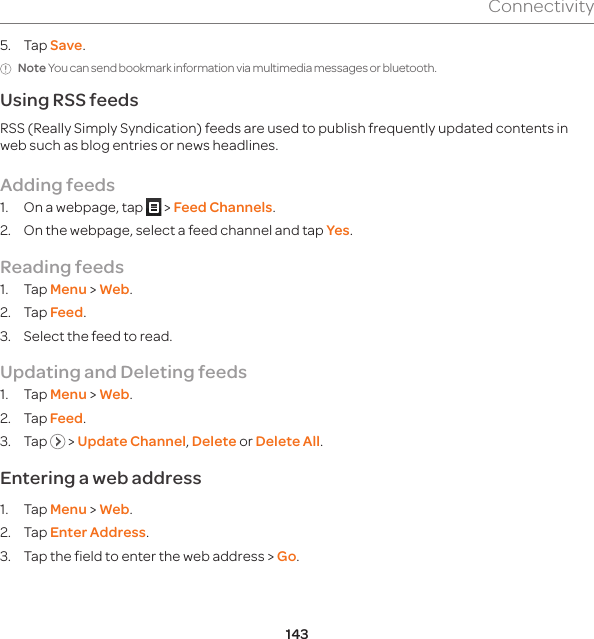 Connectivity

5. Tap Save.

Note You can send bookmark information via multimedia messages or bluetooth.

Using RSS feeds

RSS (Really Simply Syndication) feeds are used to publish frequently updated contents in web such as blog entries or news headlines.

Adding feeds

1. On a webpage, tap > Feed Channels.
2. On the webpage, select a feed channel and tap Yes.

Reading feeds

1. Tap Menu > Web.
2. Tap Feed.
3. Select the feed to read.

Updating and Deleting feeds

1. Tap Menu > Web.
2. Tap Feed.
3. Tap > Update Channel, Delete or Delete All.

Entering a web address

1. Tap Menu > Web.
2. Tap Enter Address.
3. Tap the field to enter the web address > Go.

143